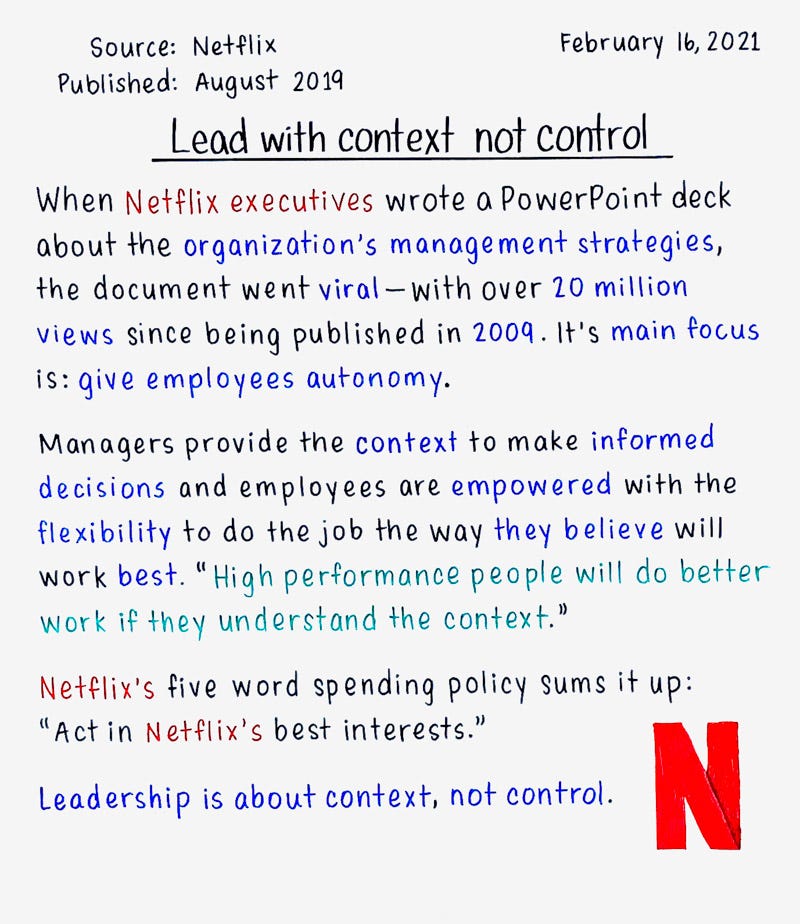 Source: Netflix
Published: August 2019

February 16, 2021

Lead with context not control

When Netflix executives wrote a PowerPoint deck about the organization's management strategies, the document went viral—with over 20 million views since being published in 2009. It's main focus is: give employees autonomy.

Managers provide the context to make informed decisions and employees are empowered with the flexibility to do the job the way they believe will work best. "High performance people will do better work if they understand the context."

Netflix's five word spending policy sums it up: "Act in Netflix's best interests."

Leadership is about context, not control.

N